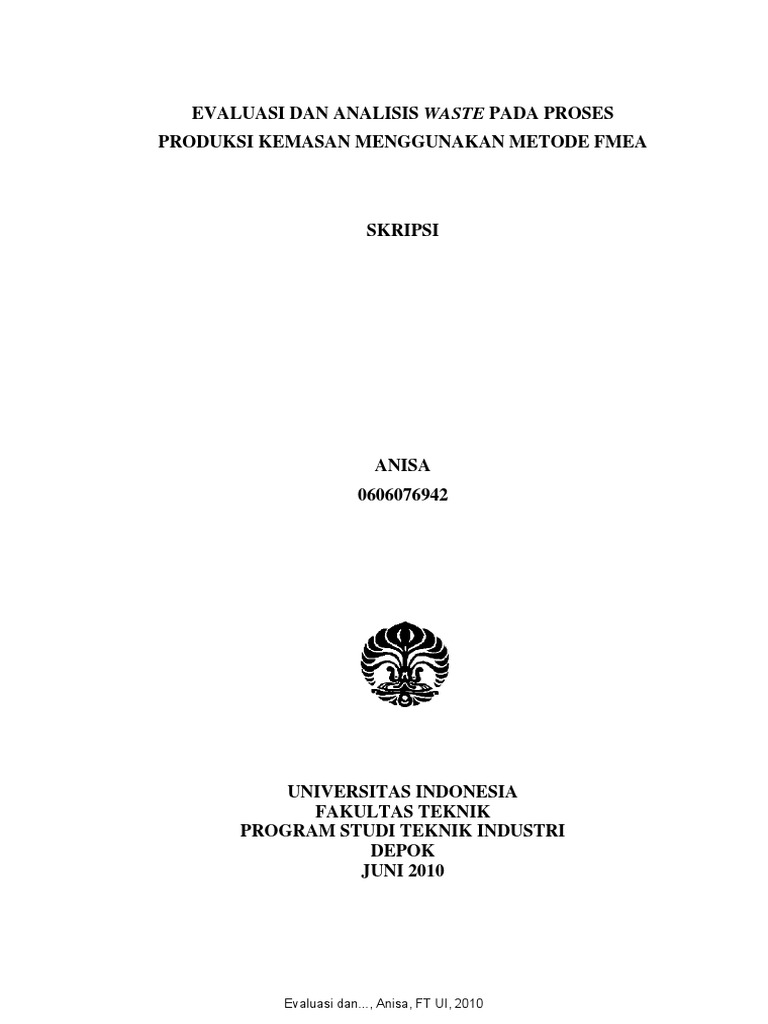 EVALUASI DAN ANALISIS WASTE PADA PROSES
PRODUKSI KEMASAN MENGGUNAKAN METODE FMEA

SKRIPSI

ANISA
0606076942

UNIVERSITAS INDONESIA
FAKULTAS TEKNIK
PROGRAM STUDI TEKNIK INDUSTRI
DEPOK
JUNI 2010

Evaluasi dan..., Anisa, FT UI, 2010